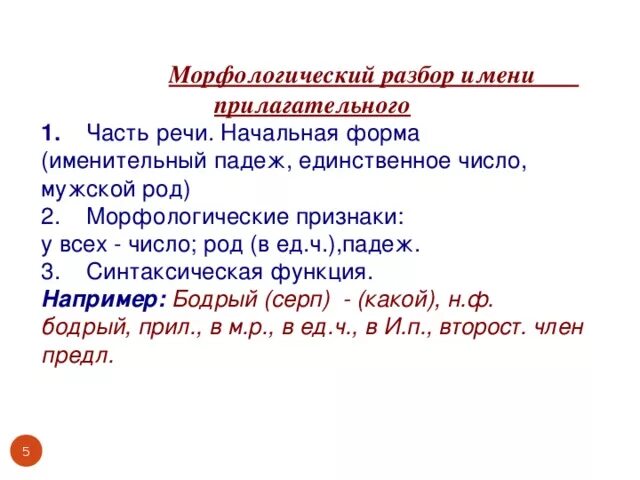 Морфологический разбор имени прилагательного

1. Часть речи. Начальная форма (именительный падеж, единственное число, мужской род)
2. Морфологические признаки:
у всех - число; род (в ед.ч.),падеж.
3. Синтаксическая функция.
Например: Бодрый (серп) - (какой), н.ф. бодрый, прил., в м.р., в ед.ч., в И.п., второст. член предл.

5